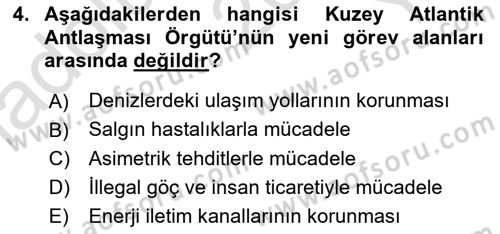 4. Aşağıdakilerden hangisi Kuzey Atlantik Antlaşması Örgütü'nün yeni görev alanları arasında değildir?

A) Denizlerdeki ulaşım yollarının korunması
B) Salgın hastalıklarla mücadele
C) Asimetrik tehditlerle mücadele
D) İllegal göç ve insan ticaretiyle mücadele
E) Enerji iletim kanallarının korunması

www.aofsoru.com